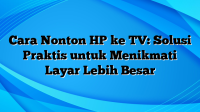 Cara Nonton HP ke TV: Solusi Praktis untuk Menikmati Layar Lebih Besar